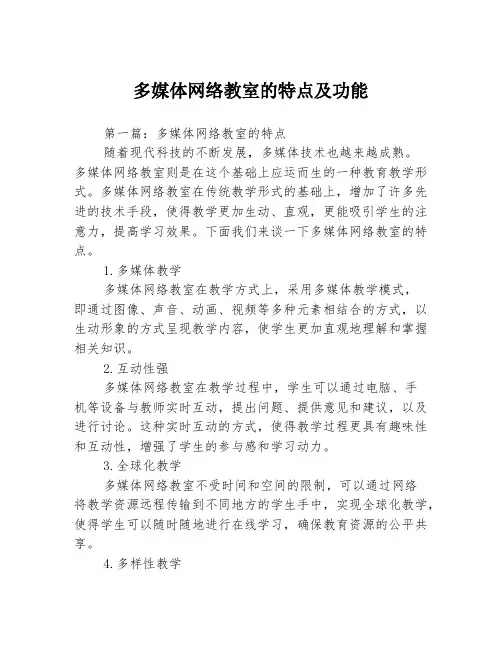 多媒体网络教室的特点及功能

第一篇：多媒体网络教室的特点

随着现代科技的不断发展，多媒体技术也越来越成熟。多媒体网络教室则是在这个基础上应运而生的一种教育教学形式。多媒体网络教室在传统教学形式的基础上，增加了许多先进的技术手段，使得教学更加生动、直观，更能吸引学生的注意力，提高学习效果。下面我们来谈一下多媒体网络教室的特点。

1.多媒体教学

多媒体网络教室在教学方式上，采用多媒体教学模式，即通过图像、声音、动画、视频等多种元素相结合的方式，以生动形象的方式呈现教学内容，使学生更加直观地理解和掌握相关知识。

2.互动性强

多媒体网络教室在教学过程中，学生可以通过电脑、手机等设备与教师实时互动，提出问题、提供意见和建议，以及进行讨论。这种实时互动的方式，使得教学过程更具有趣味性和互动性，增强了学生的参与感和学习动力。

3.全球化教学

多媒体网络教室不受时间和空间的限制，可以通过网络将教学资源远程传输到不同地方的学生手中，实现全球化教学，使得学生可以随时随地进行在线学习，确保教育资源的公平共享。

4.多样性教学